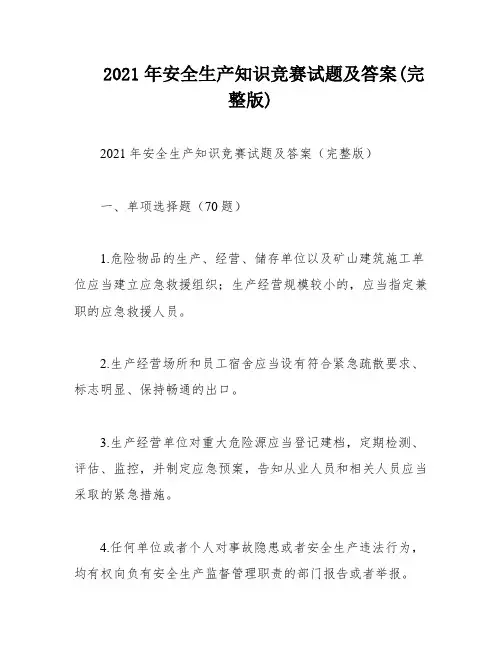 2021 年安全生产知识竞赛试题及答案(完整版)

2021 年安全生产知识竞赛试题及答案（完整版）

一、单项选择题（70 题）

1.危险物品的生产、经营、储存单位以及矿山建筑施工单位应当建立应急救援组织；生产经营规模较小的，应当指定兼职的应急救援人员。

2.生产经营场所和员工宿舍应当设有符合紧急疏散要求、标志明显、保持畅通的出口。

3.生产经营单位对重大危险源应当登记建档，定期检测、评估、监控，并制定应急预案，告知从业人员和相关人员应当采取的紧急措施。

4.任何单位或者个人对事故隐患或者安全生产违法行为，均有权向负有安全生产监督管理职责的部门报告或者举报。